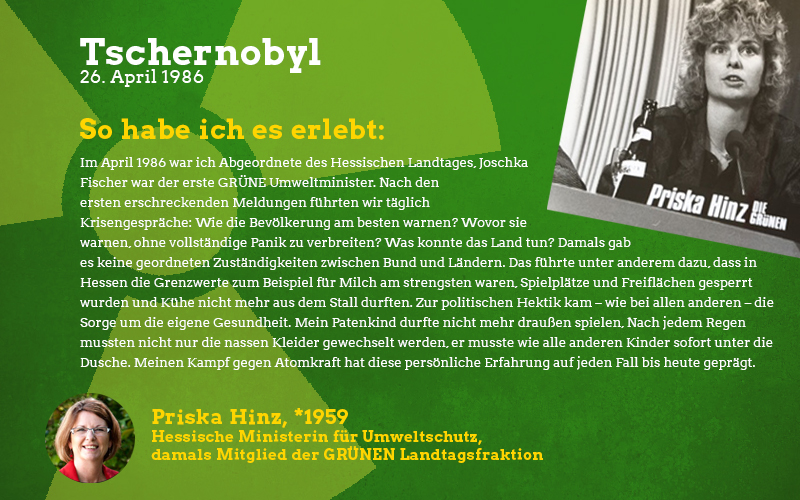 Tschernobyl
26. April 1986

So habe ich es erlebt:

Im April 1986 war ich Abgeordnete des Hessischen Landtages, Joschka Fischer war der erste GRÜNE Umweltminister. Nach den ersten erschreckenden Meldungen führten wir täglich Krisengespräche: Wie die Bevölkerung am besten warnen? Wovor sie warnen, ohne vollständige Panik zu verbreiten? Was konnte das Land tun? Damals gab es keine geordneten Zuständigkeiten zwischen Bund und Ländern. Das führte unter anderem dazu, dass in Hessen die Grenzwerte zum Beispiel für Milch am strengsten waren, Spielplätze und Freiflächen gesperrt wurden und Kühe nicht mehr aus dem Stall durften. Zur politischen Hektik kam – wie bei allen anderen – die Sorge um die eigene Gesundheit. Mein Patenkind durfte nicht mehr draußen spielen, Nach jedem Regen mussten nicht nur die nassen Kleider gewechselt werden, er musste wie alle anderen Kinder sofort unter die Dusche. Meinen Kampf gegen Atomkraft hat diese persönliche Erfahrung auf jeden Fall bis heute geprägt.

Priska Hinz DIE GRÜNEN

Priska Hinz, *1959
Hessische Ministerin für Umweltschutz,
damals Mitglied der GRÜNEN Landtagsfraktion